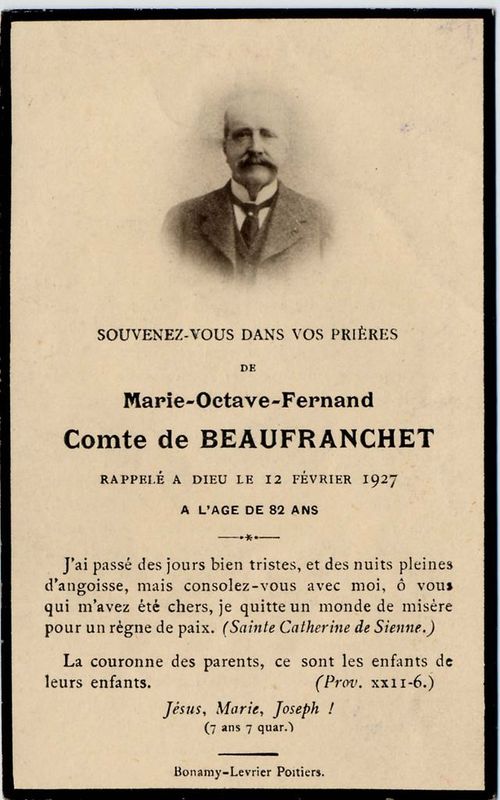 SOUVENEZ-VOUS DANS VOS PRIÈRES

DE

Marie-Octave-Fernand

Comte de BEAUFRANCHET

RAPPELÉ A DIEU LE 12 FÉVRIER 1927

A L'AGE DE 82 ANS

J'ai passé des jours bien tristes, et des nuits pleines d'angoisse, mais consolez-vous avec moi, ô vous qui m'avez été chers, je quitte un monde de misère pour un règne de paix. (Sainte Catherine de Sienne.)

La couronne des parents, ce sont les enfants de leurs enfants. (Prov. XXII-6.)

Jésus, Marie, Joseph !
(7 ans 7 quar.)

Bonamy-Levrier Poitiers.